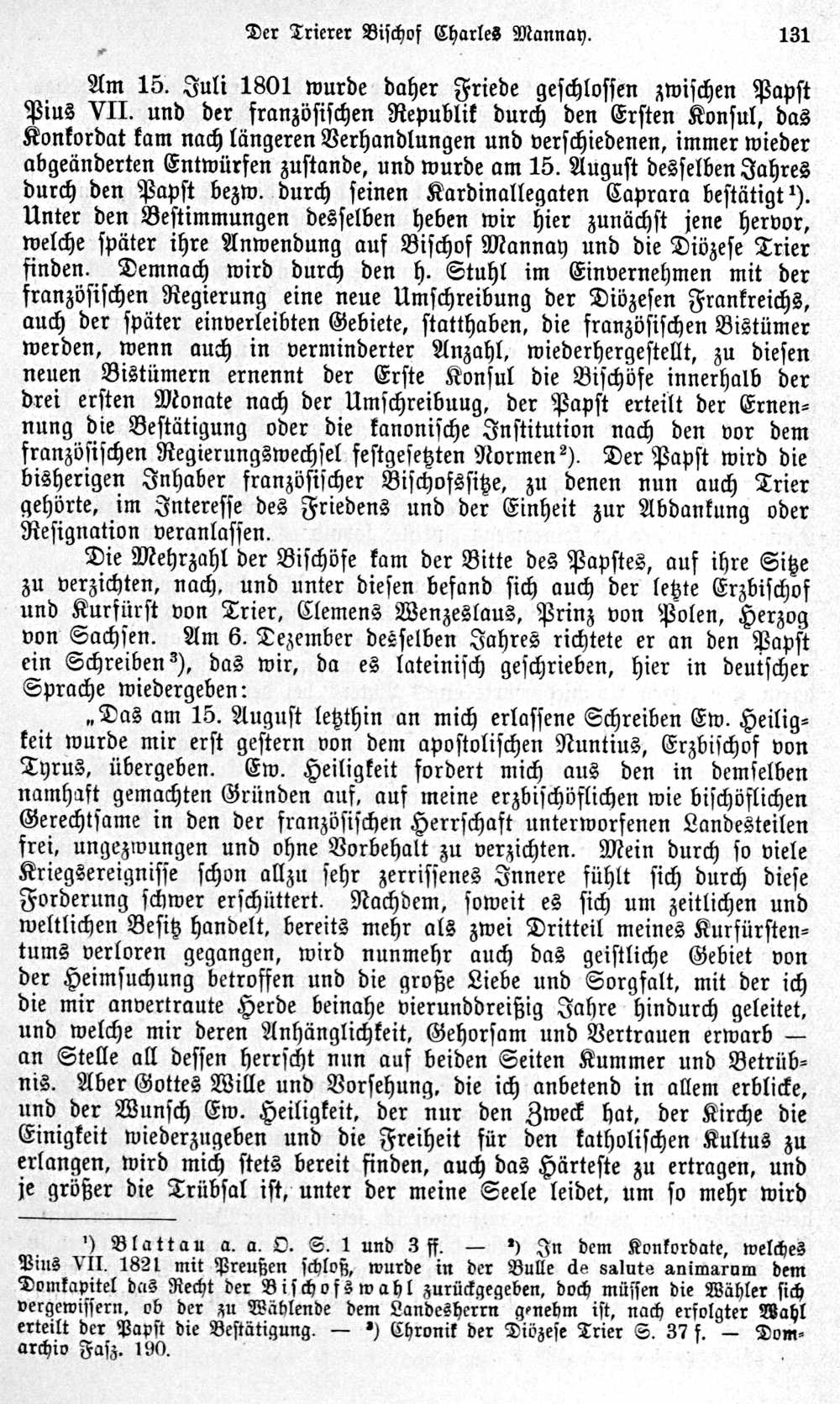 Der Trierer Bischof Charles Mannay. 131

Am 15. Juli 1801 wurde daher Friede geschlossen zwischen Papst Pius VII. und der französischen Republik durch den Ersten Konsul, das Konkordat kam nach längeren Verhandlungen und verschiedenen, immer wieder abgeänderten Entwürfen zustande, und wurde am 15. August desselben Jahres durch den Papst bezw. durch seinen Kardinallegaten Caprara bestätigt¹). Unter den Bestimmungen desselben heben wir hier zunächst jene hervor, welche später ihre Anwendung auf Bischof Mannay und die Diözese Trier finden. Demnach wird durch den h. Stuhl im Einvernehmen mit der französischen Regierung eine neue Umschreibung der Diözesen Frankreichs, auch der später einverleibten Gebiete, statthaben, die französischen Bistümer werden, wenn auch in verminderter Anzahl, wiederhergestellt, zu diesen neuen Bistümern ernennt der Erste Konsul die Bischöfe innerhalb der drei ersten Monate nach der Umschreibuug, der Papst erteilt der Ernennung die Bestätigung oder die kanonische Institution nach den vor dem französischen Regierungswechsel festgesetzten Normen²). Der Papst wird die bisherigen Inhaber französischer Bischofssitze, zu denen nun auch Trier gehörte, im Interesse des Friedens und der Einheit zur Abdankung oder Resignation veranlassen.

Die Mehrzahl der Bischöfe kam der Bitte des Papstes, auf ihre Sitze zu verzichten, nach, und unter diesen befand sich auch der letzte Erzbischof und Kurfürst von Trier, Clemens Wenzeslaus, Prinz von Polen, Herzog von Sachsen. Am 6. Dezember desselben Jahres richtete er an den Papst ein Schreiben³), das wir, da es lateinisch geschrieben, hier in deutscher Sprache wiedergeben:

„Das am 15. August letzthin an mich erlassene Schreiben Ew. Heiligkeit wurde mir erst gestern von dem apostolischen Nuntius, Erzbischof von Tyrus, übergeben. Ew. Heiligkeit fordert mich aus den in demselben namhaft gemachten Gründen auf, auf meine erzbischöflichen wie bischöflichen Gerechtsame in den der französischen Herrschaft unterworfenen Landesteilen frei, ungezwungen und ohne Vorbehalt zu verzichten. Mein durch so viele Kriegsereignisse schon allzu sehr zerrissenes Innere fühlt sich durch diese Forderung schwer erschüttert. Nachdem, soweit es sich um zeitlichen und weltlichen Besitz handelt, bereits mehr als zwei Dritteil meines Kurfürstentums verloren gegangen, wird nunmehr auch das geistliche Gebiet von der Heimsuchung betroffen und die große Liebe und Sorgfalt, mit der ich die mir anvertraute Herde beinahe vierunddreißig Jahre hindurch geleitet, und welche mir deren Anhänglichkeit, Gehorsam und Vertrauen erwarb — an Stelle all dessen herrscht nun auf beiden Seiten Kummer und Betrübnis. Aber Gottes Wille und Vorsehung, die ich anbetend in allem erblicke, und der Wunsch Ew. Heiligkeit, der nur den Zweck hat, der Kirche die Einigkeit wiederzugeben und die Freiheit für den katholischen Kultus zu erlangen, wird mich stets bereit finden, auch das Härteste zu ertragen, und je größer die Trübsal ist, unter der meine Seele leidet, um so mehr wird

¹) Blattau a. a. O. S. 1 und 3 ff. — ²) In dem Konkordate, welches Pius VII. 1821 mit Preußen schloß, wurde in der Bulle de salute animarum dem Domkapitel das Recht der Bischofswahl zurückgegeben, doch müssen die Wähler sich vergewissern, ob der zu Wählende dem Landesherrn genehm ist, nach erfolgter Wahl erteilt der Papst die Bestätigung. — ³) Chronik der Diözese Trier S. 37 f. — Domarchiv Fasz. 190.